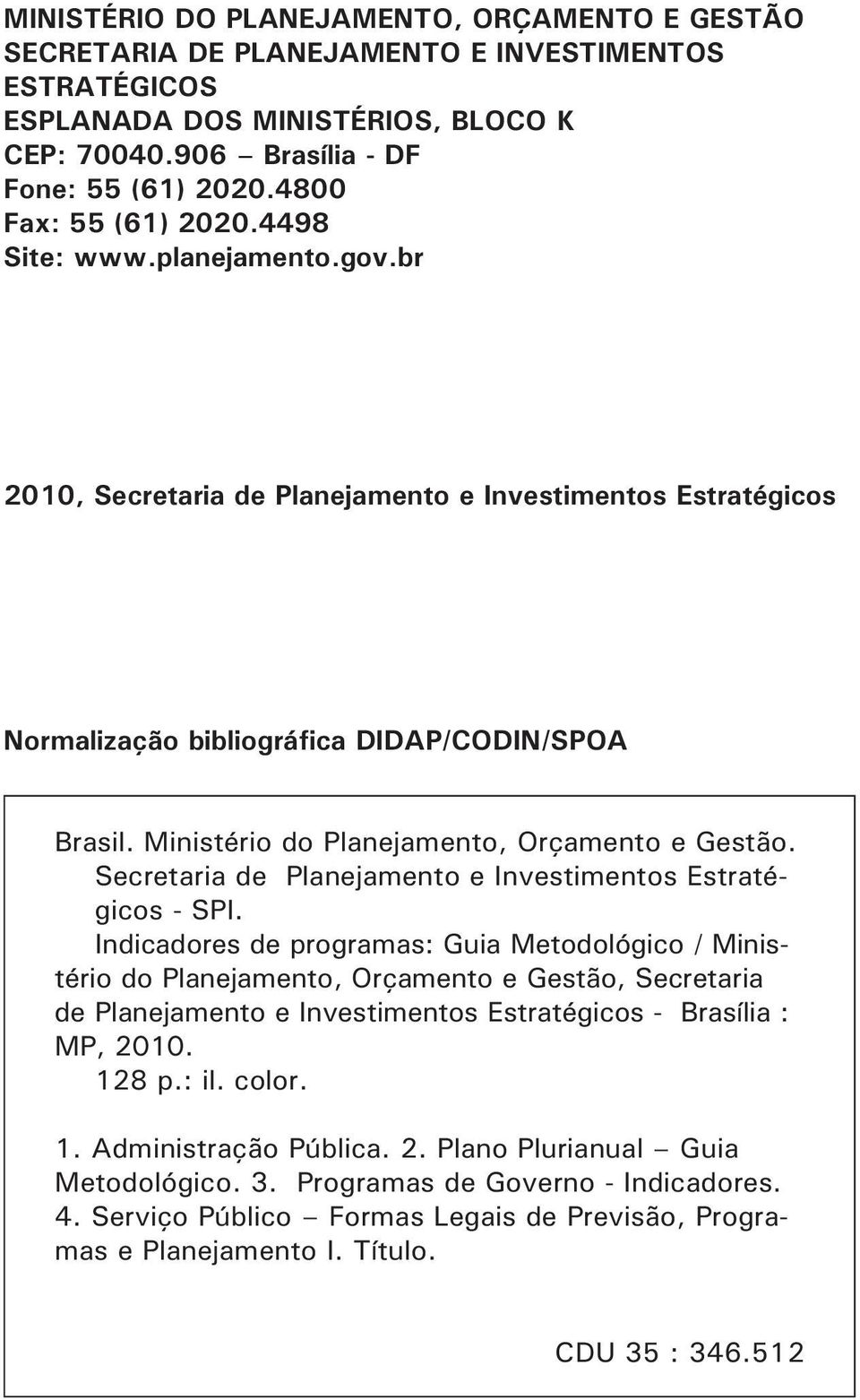 MINISTÉRIO DO PLANEJAMENTO, ORÇAMENTO E GESTÃO
SECRETARIA DE PLANEJAMENTO E INVESTIMENTOS ESTRATÉGICOS
ESPLANADA DOS MINISTÉRIOS, BLOCO K
CEP: 70040.906 – Brasília - DF
Fone: 55 (61) 2020.4800
Fax: 55 (61) 2020.4498
Site: www.planejamento.gov.br

2010, Secretaria de Planejamento e Investimentos Estratégicos

Normalização bibliográfica DIDAP/CODIN/SPOA

Brasil. Ministério do Planejamento, Orçamento e Gestão. Secretaria de Planejamento e Investimentos Estratégicos - SPI.
Indicadores de programas: Guia Metodológico / Ministério do Planejamento, Orçamento e Gestão, Secretaria de Planejamento e Investimentos Estratégicos - Brasília : MP, 2010.
128 p.: il. color.

1. Administração Pública. 2. Plano Plurianual – Guia Metodológico. 3. Programas de Governo - Indicadores. 4. Serviço Público – Formas Legais de Previsão, Programas e Planejamento I. Título.

CDU 35 : 346.512